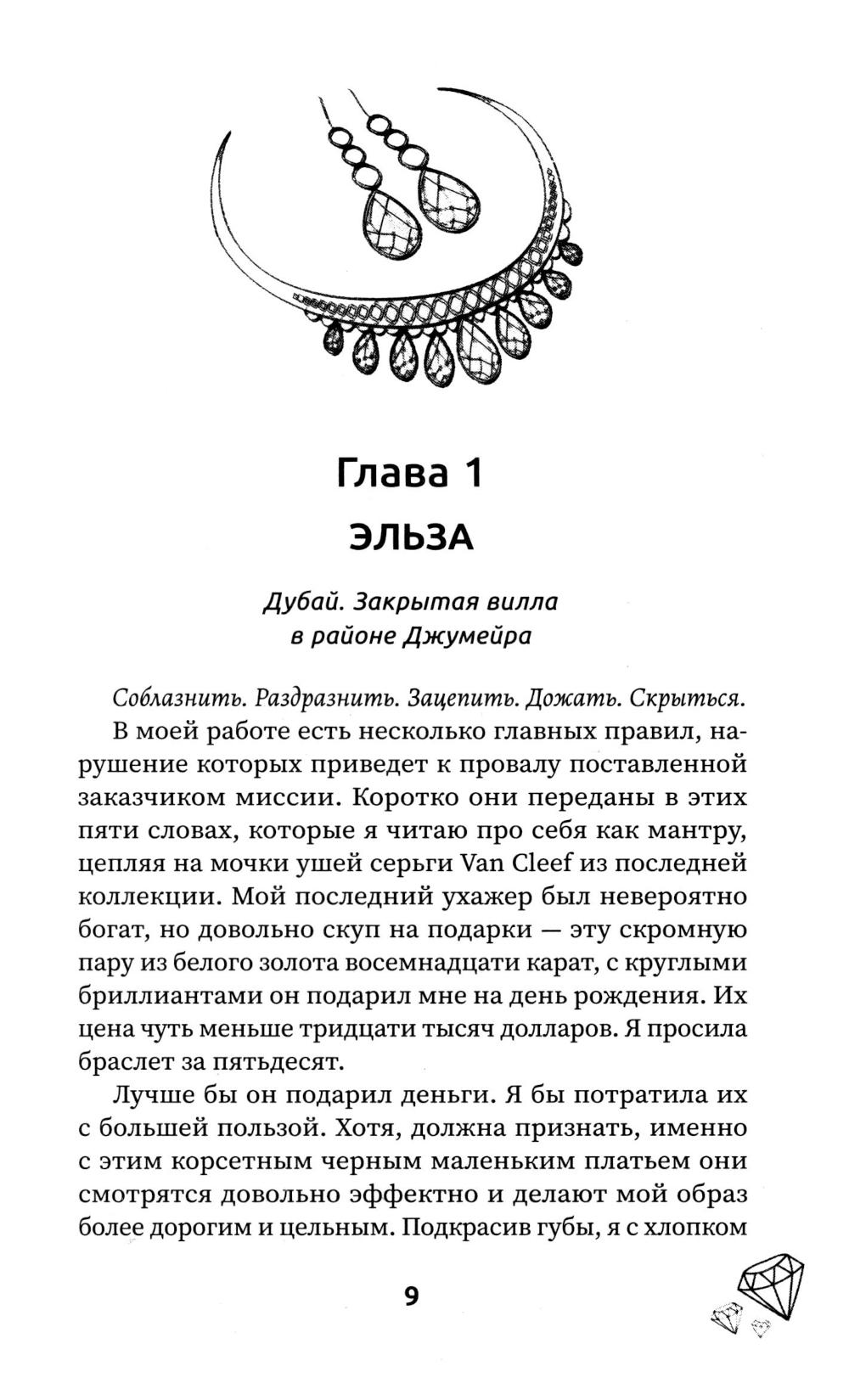 Глава 1
ЭЛЬЗА

Дубай. Закрытая вилла в районе Джумейра

Соблазнить. Раздразнить. Зацепить. Дожать. Скрыться.

В моей работе есть несколько главных правил, нарушение которых приведет к провалу поставленной заказчиком миссии. Коротко они переданы в этих пяти словах, которые я читаю про себя как мантру, цепляя на мочки ушей серьги Van Cleef из последней коллекции. Мой последний ухажер был невероятно богат, но довольно скуп на подарки — эту скромную пару из белого золота восемнадцати карат, с круглыми бриллиантами он подарил мне на день рождения. Их цена чуть меньше тридцати тысяч долларов. Я просила браслет за пятьдесят.

Лучше бы он подарил деньги. Я бы потратила их с большей пользой. Хотя, должна признать, именно с этим корсетным черным маленьким платьем они смотрятся довольно эффектно и делают мой образ более дорогим и цельным. Подкрасив губы, я с хлопком

9